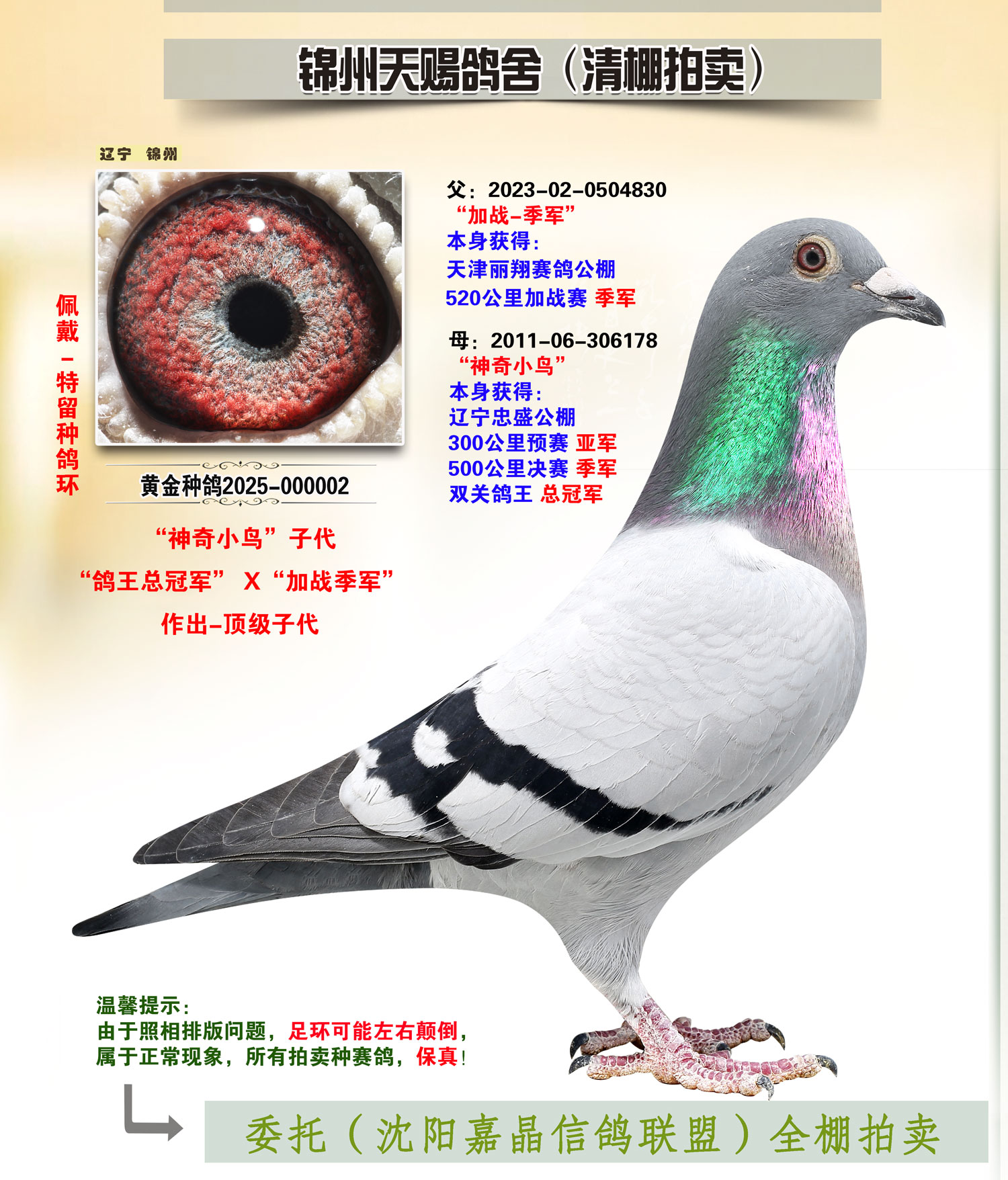 锦州天赐鸽舍（清棚拍卖）

辽宁 锦州

佩戴-特留种鸽环

黄金种鸽2025-000002

“神奇小鸟”子代

“鸽王总冠军” X “加战季军”

作出-顶级子代

父：2023-02-0504830
“加战-季军”
本身获得：
天津丽翔赛鸽公棚
520公里加战赛 季军

母：2011-06-306178
“神奇小鸟”
本身获得：
辽宁忠盛公棚
300公里预赛 亚军
500公里决赛 季军
双关鸽王 总冠军

温馨提示：
由于照相排版问题，足环可能左右颠倒，
属于正常现象，所有拍卖种赛鸽，保真！

委托（沈阳嘉晶信鸽联盟）全棚拍卖